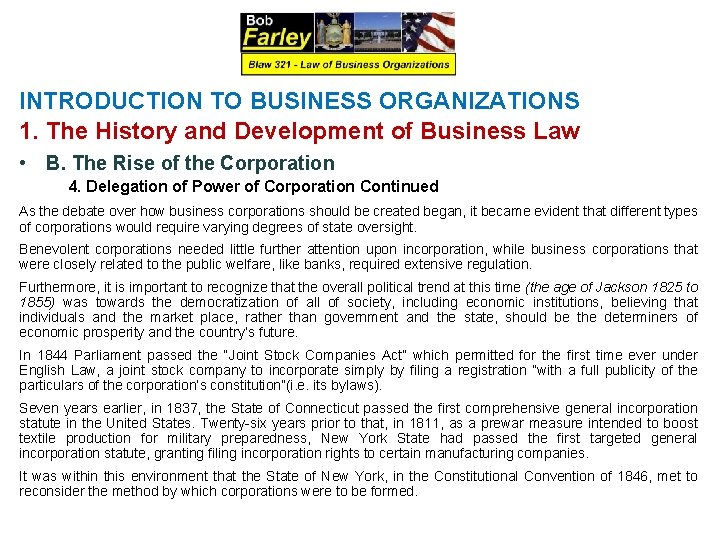 Bob Farley

Blaw 321 - Law of Business Organizations

INTRODUCTION TO BUSINESS ORGANIZATIONS

1. The History and Development of Business Law

• B. The Rise of the Corporation

4. Delegation of Power of Corporation Continued

As the debate over how business corporations should be created began, it became evident that different types of corporations would require varying degrees of state oversight.

Benevolent corporations needed little further attention upon incorporation, while business corporations that were closely related to the public welfare, like banks, required extensive regulation.

Furthermore, it is important to recognize that the overall political trend at this time (the age of Jackson 1825 to 1855) was towards the democratization of all of society, including economic institutions, believing that individuals and the market place, rather than government and the state, should be the determiners of economic prosperity and the country's future.

In 1844 Parliament passed the "Joint Stock Companies Act" which permitted for the first time ever under English Law, a joint stock company to incorporate simply by filing a registration "with a full publicity of the particulars of the corporation's constitution"(i.e. its bylaws).

Seven years earlier, in 1837, the State of Connecticut passed the first comprehensive general incorporation statute in the United States. Twenty-six years prior to that, in 1811, as a prewar measure intended to boost textile production for military preparedness, New York State had passed the first targeted general incorporation statute, granting filing incorporation rights to certain manufacturing companies.

It was within this environment that the State of New York, in the Constitutional Convention of 1846, met to reconsider the method by which corporations were to be formed.